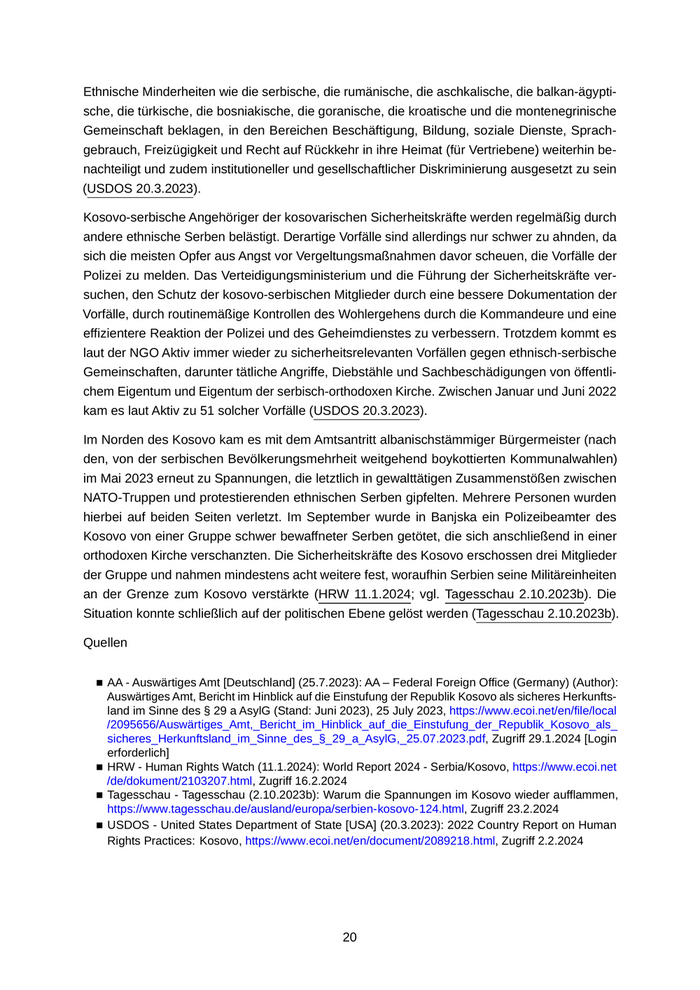 Ethnische Minderheiten wie die serbische, die rumänische, die aschkalische, die balkan-ägyptische, die türkische, die bosniakische, die goranische, die kroatische und die montenegrinische Gemeinschaft beklagen, in den Bereichen Beschäftigung, Bildung, soziale Dienste, Sprachgebrauch, Freizügigkeit und Recht auf Rückkehr in ihre Heimat (für Vertriebene) weiterhin benachteiligt und zudem institutioneller und gesellschaftlicher Diskriminierung ausgesetzt zu sein (USDOS 20.3.2023).

Kosovo-serbische Angehöriger der kosovarischen Sicherheitskräfte werden regelmäßig durch andere ethnische Serben belästigt. Derartige Vorfälle sind allerdings nur schwer zu ahnden, da sich die meisten Opfer aus Angst vor Vergeltungsmaßnahmen davor scheuen, die Vorfälle der Polizei zu melden. Das Verteidigungsministerium und die Führung der Sicherheitskräfte versuchen, den Schutz der kosovo-serbischen Mitglieder durch eine bessere Dokumentation der Vorfälle, durch routinemäßige Kontrollen des Wohlergehens durch die Kommandeure und eine effizientere Reaktion der Polizei und des Geheimdienstes zu verbessern. Trotzdem kommt es laut der NGO Aktiv immer wieder zu sicherheitsrelevanten Vorfällen gegen ethnisch-serbische Gemeinschaften, darunter tätliche Angriffe, Diebstähle und Sachbeschädigungen von öffentlichem Eigentum und Eigentum der serbisch-orthodoxen Kirche. Zwischen Januar und Juni 2022 kam es laut Aktiv zu 51 solcher Vorfälle (USDOS 20.3.2023).

Im Norden des Kosovo kam es mit dem Amtsantritt albanischstämmiger Bürgermeister (nach den, von der serbischen Bevölkerungsmehrheit weitgehend boykottierten Kommunalwahlen) im Mai 2023 erneut zu Spannungen, die letztlich in gewalttätigen Zusammenstößen zwischen NATO-Truppen und protestierenden ethnischen Serben gipfelten. Mehrere Personen wurden hierbei auf beiden Seiten verletzt. Im September wurde in Banjska ein Polizeibeamter des Kosovo von einer Gruppe schwer bewaffneter Serben getötet, die sich anschließend in einer orthodoxen Kirche verschanzten. Die Sicherheitskräfte des Kosovo erschossen drei Mitglieder der Gruppe und nahmen mindestens acht weitere fest, woraufhin Serbien seine Militäreinheiten an der Grenze zum Kosovo verstärkte (HRW 11.1.2024; vgl. Tagesschau 2.10.2023b). Die Situation konnte schließlich auf der politischen Ebene gelöst werden (Tagesschau 2.10.2023b).

Quellen

■ AA - Auswärtiges Amt [Deutschland] (25.7.2023): AA – Federal Foreign Office (Germany) (Author): Auswärtiges Amt, Bericht im Hinblick auf die Einstufung der Republik Kosovo als sicheres Herkunftsland im Sinne des § 29 a AsylG (Stand: Juni 2023), 25 July 2023, https://www.ecoi.net/en/file/local/2095656/Auswärtiges_Amt,_Bericht_im_Hinblick_auf_die_Einstufung_der_Republik_Kosovo_als_sicheres_Herkunftsland_im_Sinne_des_§_29_a_AsylG,_25.07.2023.pdf, Zugriff 29.1.2024 [Login erforderlich]
■ HRW - Human Rights Watch (11.1.2024): World Report 2024 - Serbia/Kosovo, https://www.ecoi.net/de/dokument/2103207.html, Zugriff 16.2.2024
■ Tagesschau - Tagesschau (2.10.2023b): Warum die Spannungen im Kosovo wieder aufflammen, https://www.tagesschau.de/ausland/europa/serbien-kosovo-124.html, Zugriff 23.2.2024
■ USDOS - United States Department of State [USA] (20.3.2023): 2022 Country Report on Human Rights Practices: Kosovo, https://www.ecoi.net/en/document/2089218.html, Zugriff 2.2.2024

20